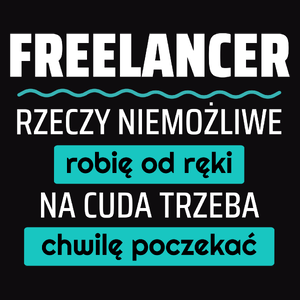 FREELANCER

RZECZY NIEMOŻLIWE

robię od ręki

NA CUDA TRZEBA

chwilę poczekać